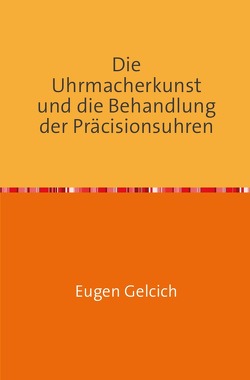 Die Uhrmacherkunst und die Behandlung der Präcisionsuhren

Eugen Gelcich